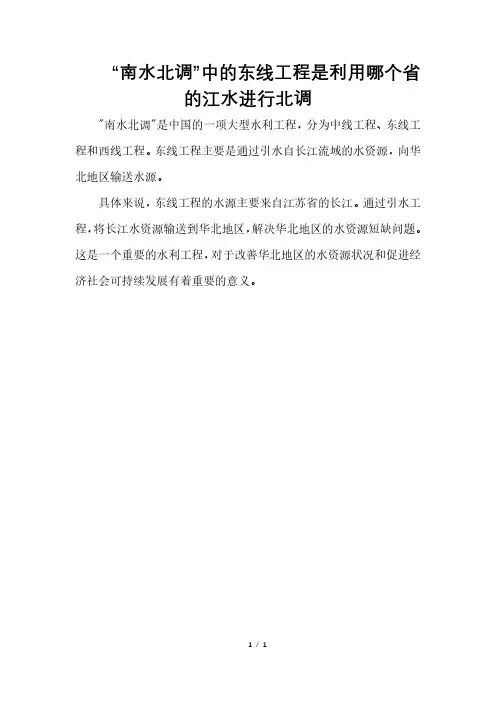 “南水北调”中的东线工程是利用哪个省的江水进行北调

"南水北调"是中国的一项大型水利工程，分为中线工程、东线工程和西线工程。东线工程主要是通过引水自长江流域的水资源，向华北地区输送水源。

具体来说，东线工程的水源主要来自江苏省的长江。通过引水工程，将长江水资源输送到华北地区，解决华北地区的水资源短缺问题。这是一个重要的水利工程，对于改善华北地区的水资源状况和促进经济社会可持续发展有着重要的意义。

1 / 1